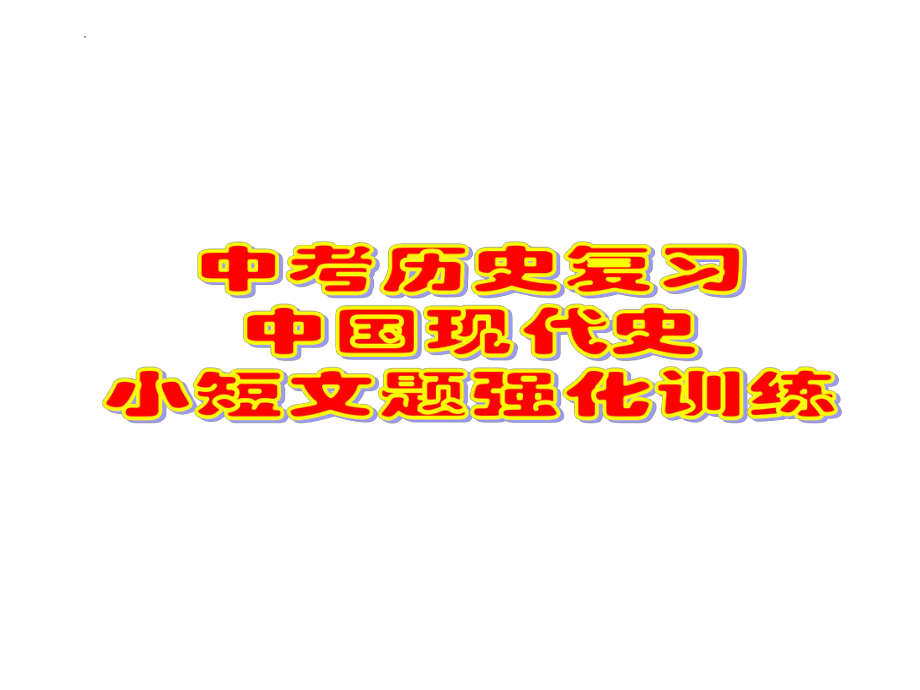 中考历史复习
中国现代史
小短文题强化训练